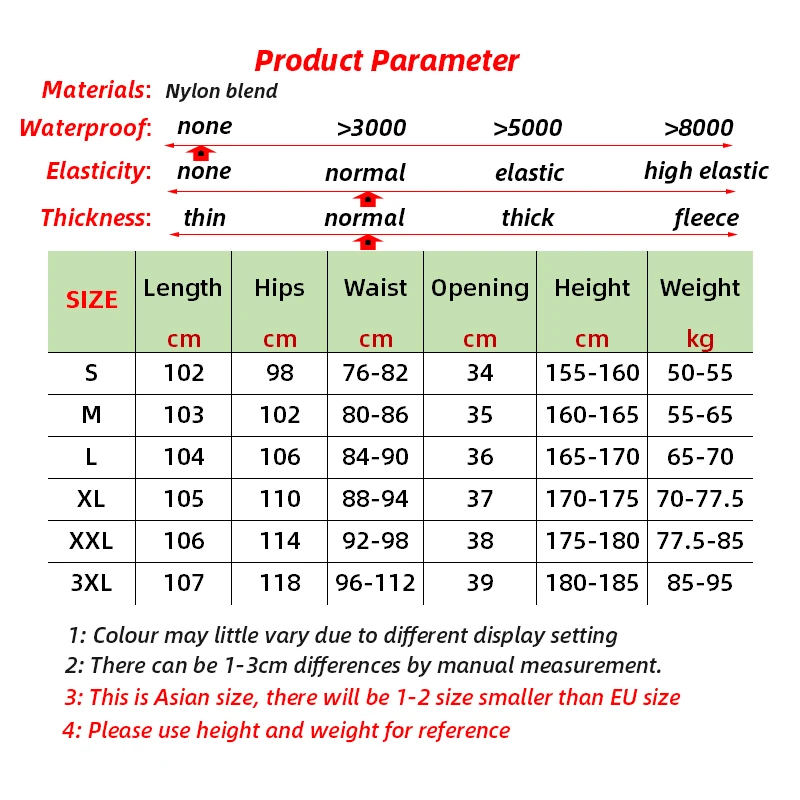 Product Parameter

Materials: Nylon blend

Waterproof: none >3000 >5000 >8000

Elasticity: none normal elastic high elastic

Thickness: thin normal thick fleece

| SIZE | Length cm | Hips cm | Waist cm | Opening cm | Height cm | Weight kg |
|---|---|---|---|---|---|---|
| S | 102 | 98 | 76-82 | 34 | 155-160 | 50-55 |
| M | 103 | 102 | 80-86 | 35 | 160-165 | 55-65 |
| L | 104 | 106 | 84-90 | 36 | 165-170 | 65-70 |
| XL | 105 | 110 | 88-94 | 37 | 170-175 | 70-77.5 |
| XXL | 106 | 114 | 92-98 | 38 | 175-180 | 77.5-85 |
| 3XL | 107 | 118 | 96-112 | 39 | 180-185 | 85-95 |

1: Colour may little vary due to different display setting
2: There can be 1-3cm differences by manual measurement.
3: This is Asian size, there will be 1-2 size smaller than EU size
4: Please use height and weight for reference